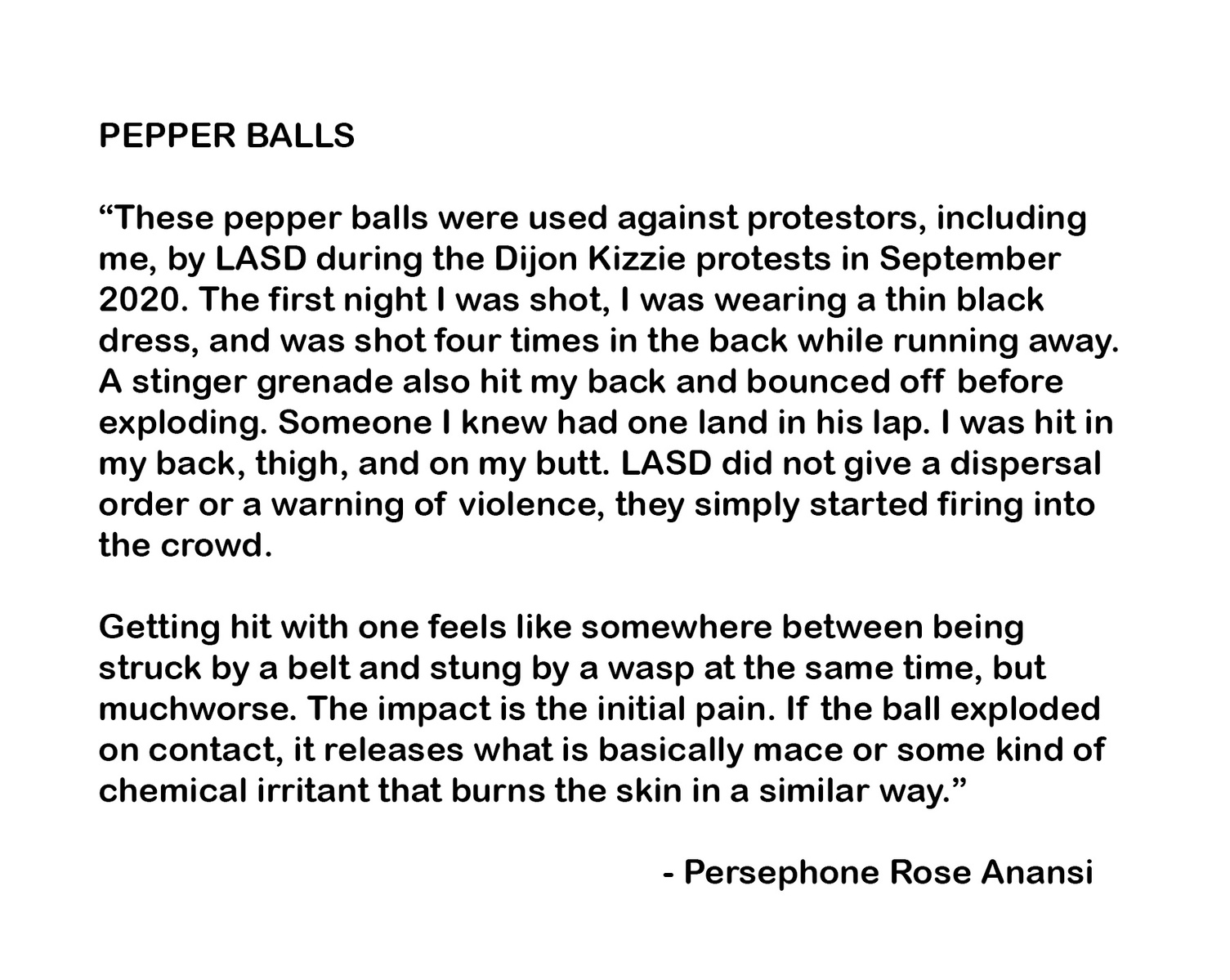 PEPPER BALLS

“These pepper balls were used against protestors, including me, by LASD during the Dijon Kizzie protests in September 2020. The first night I was shot, I was wearing a thin black dress, and was shot four times in the back while running away. A stinger grenade also hit my back and bounced off before exploding. Someone I knew had one land in his lap. I was hit in my back, thigh, and on my butt. LASD did not give a dispersal order or a warning of violence, they simply started firing into the crowd.

Getting hit with one feels like somewhere between being struck by a belt and stung by a wasp at the same time, but muchworse. The impact is the initial pain. If the ball exploded on contact, it releases what is basically mace or some kind of chemical irritant that burns the skin in a similar way.”

- Persephone Rose Anansi